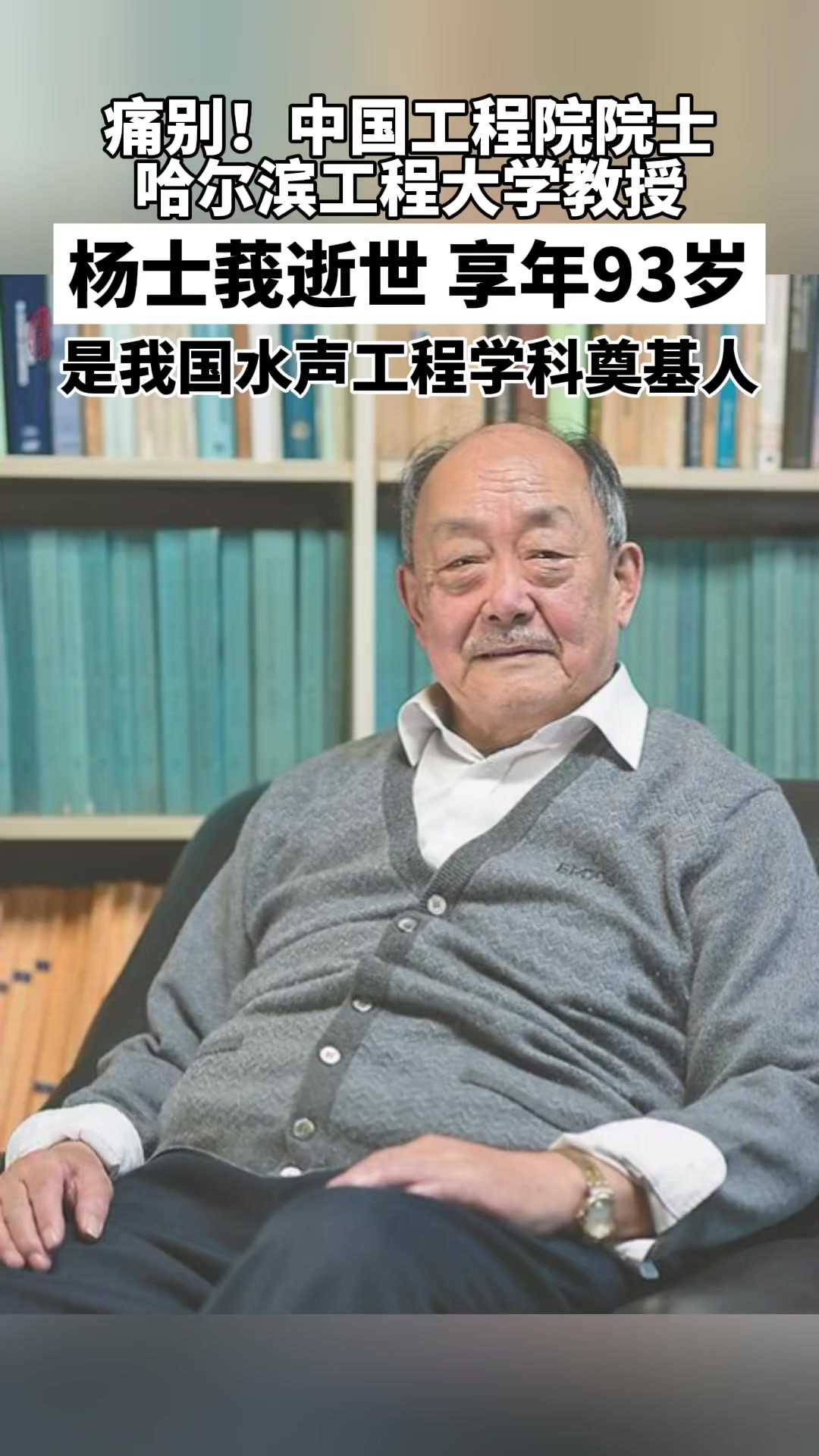 痛别！中国工程院院士
哈尔滨工程大学教授

杨士莪逝世 享年93岁

是我国水声工程学科奠基人